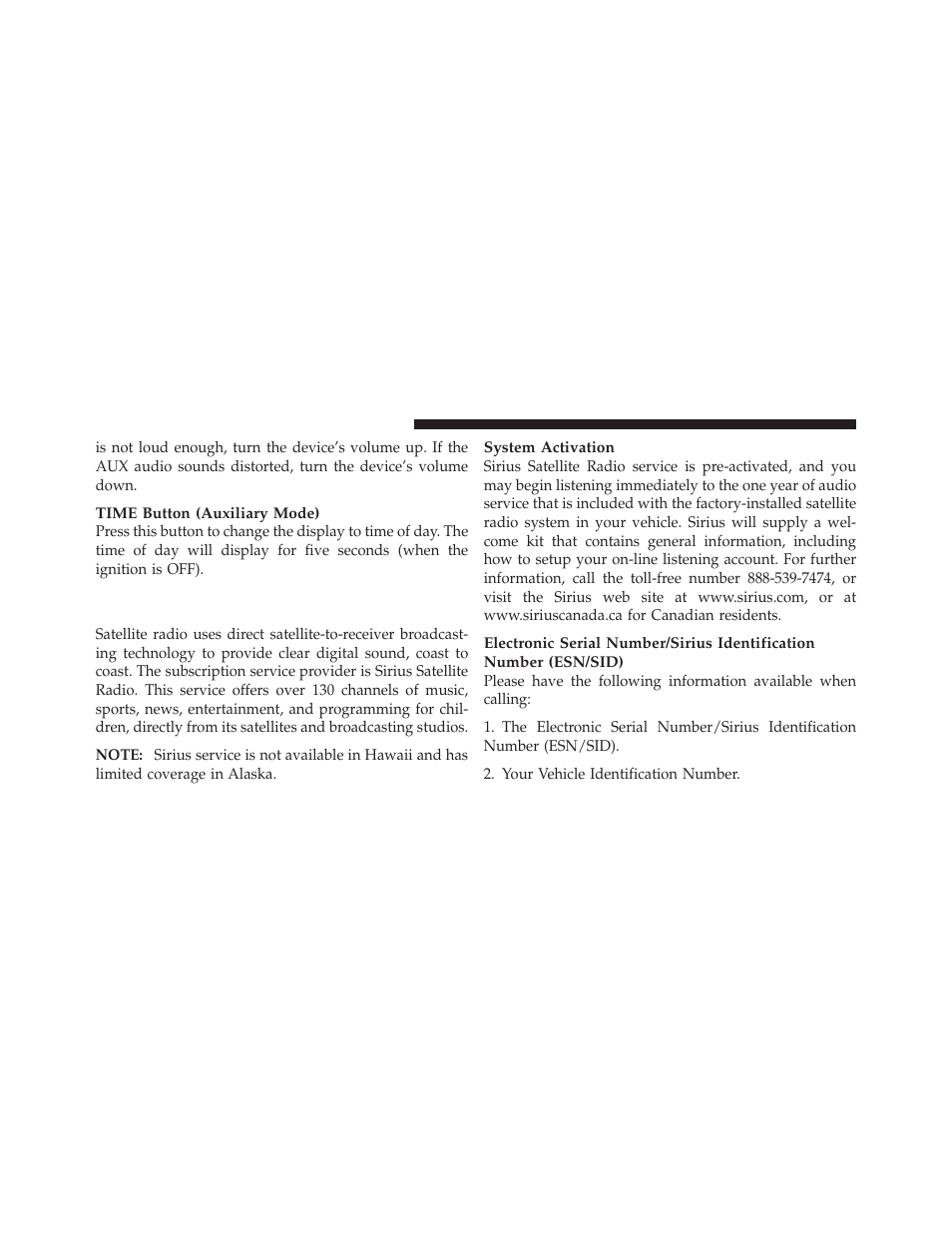 is not loud enough, turn the device's volume up. If the AUX audio sounds distorted, turn the device's volume down.

TIME Button (Auxiliary Mode)
Press this button to change the display to time of day. The time of day will display for five seconds (when the ignition is OFF).

Satellite radio uses direct satellite-to-receiver broadcasting technology to provide clear digital sound, coast to coast. The subscription service provider is Sirius Satellite Radio. This service offers over 130 channels of music, sports, news, entertainment, and programming for children, directly from its satellites and broadcasting studios.

NOTE: Sirius service is not available in Hawaii and has limited coverage in Alaska.

System Activation
Sirius Satellite Radio service is pre-activated, and you may begin listening immediately to the one year of audio service that is included with the factory-installed satellite radio system in your vehicle. Sirius will supply a welcome kit that contains general information, including how to setup your on-line listening account. For further information, call the toll-free number 888-539-7474, or visit the Sirius web site at www.sirius.com, or at www.siriuscanada.ca for Canadian residents.

Electronic Serial Number/Sirius Identification Number (ESN/SID)
Please have the following information available when calling:

1. The Electronic Serial Number/Sirius Identification Number (ESN/SID).

2. Your Vehicle Identification Number.